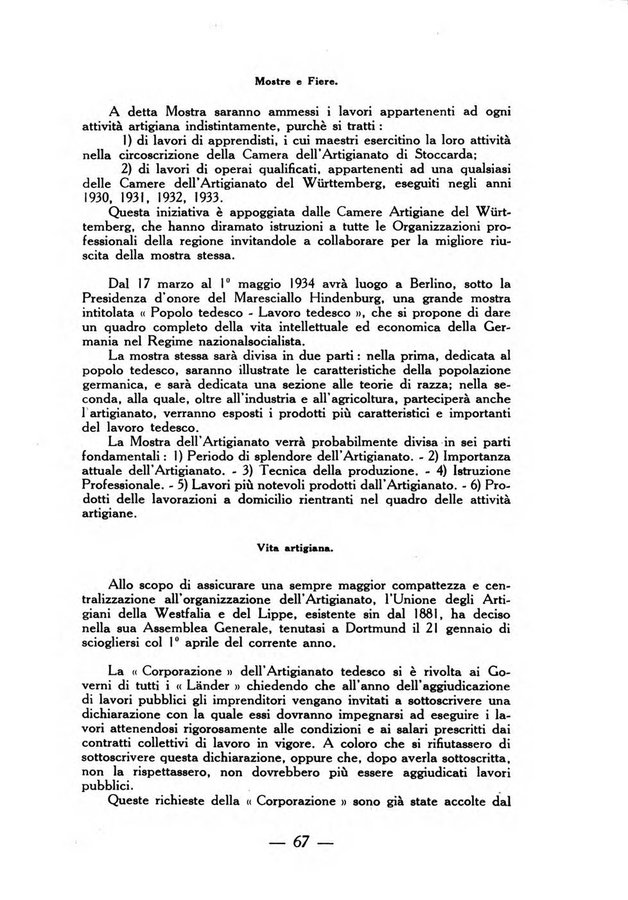 Mostre e Fiere.

A detta Mostra saranno ammessi i lavori appartenenti ad ogni attività artigiana indistintamente, purchè si tratti:
1) di lavori di apprendisti, i cui maestri esercitino la loro attività nella circoscrizione della Camera dell'Artigianato di Stoccarda;
2) di lavori di operai qualificati, appartenenti ad una qualsiasi delle Camere dell'Artigianato del Württemberg, eseguiti negli anni 1930, 1931, 1932, 1933.
Questa iniziativa è appoggiata dalle Camere Artigiane del Württemberg, che hanno diramato istruzioni a tutte le Organizzazioni professionali della regione invitandole a collaborare per la migliore riuscita della mostra stessa.

Dal 17 marzo al 1° maggio 1934 avrà luogo a Berlino, sotto la Presidenza d'onore del Maresciallo Hindenburg, una grande mostra intitolata « Popolo tedesco - Lavoro tedesco », che si propone di dare un quadro completo della vita intellettuale ed economica della Germania nel Regime nazionalsocialista.
La mostra stessa sarà divisa in due parti: nella prima, dedicata al popolo tedesco, saranno illustrate le caratteristiche della popolazione germanica, e sarà dedicata una sezione alle teorie di razza; nella seconda, alla quale, oltre all'industria e all'agricoltura, parteciperà anche l'artigianato, verranno esposti i prodotti più caratteristici e importanti del lavoro tedesco.
La Mostra dell'Artigianato verrà probabilmente divisa in sei parti fondamentali: 1) Periodo di splendore dell'Artigianato. - 2) Importanza attuale dell'Artigianato. - 3) Tecnica della produzione. - 4) Istruzione Professionale. - 5) Lavori più notevoli prodotti dall'Artigianato. - 6) Prodotti delle lavorazioni a domicilio rientranti nel quadro delle attività artigiane.

Vita artigiana.

Allo scopo di assicurare una sempre maggior compattezza e centralizzazione all'organizzazione dell'Artigianato, l'Unione degli Artigiani della Westfalia e del Lippe, esistente sin dal 1881, ha deciso nella sua Assemblea Generale, tenutasi a Dortmund il 21 gennaio di sciogliersi col 1° aprile del corrente anno.

La « Corporazione » dell'Artigianato tedesco si è rivolta ai Governi di tutti i « Länder » chiedendo che all'anno dell'aggiudicazione di lavori pubblici gli imprenditori vengano invitati a sottoscrivere una dichiarazione con la quale essi dovranno impegnarsi ad eseguire i lavori attenendosi rigorosamente alle condizioni e ai salari prescritti dai contratti collettivi di lavoro in vigore. A coloro che si rifiutassero di sottoscrivere questa dichiarazione, oppure che, dopo averla sottoscritta, non la rispettassero, non dovrebbero più essere aggiudicati lavori pubblici.
Queste richieste della « Corporazione » sono già state accolte dal

— 67 —